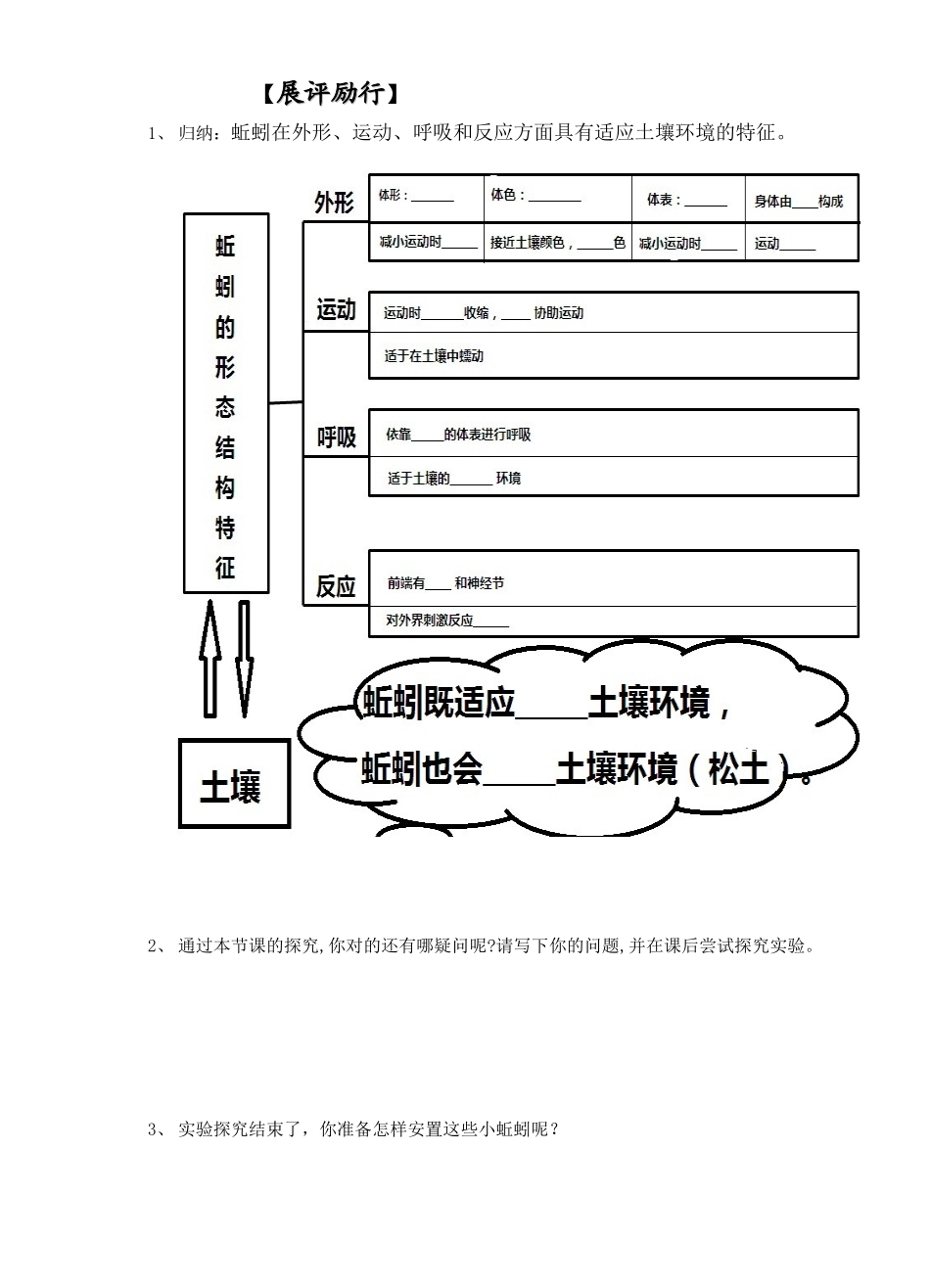 【展评励行】

1、归纳：蚯蚓在外形、运动、呼吸和反应方面具有适应土壤环境的特征。

蚯蚓的形态结构特征

外形

体形：____

体色：____

体表：____

身体由____构成

减小运动时____

接近土壤颜色，____色

减小运动时____

运动____

运动

运动时____收缩，____协助运动

适于在土壤中蠕动

呼吸

依靠____的体表进行呼吸

适于土壤的____环境

反应

前端有____和神经节

对外界刺激反应____

土壤

蚯蚓既适应____土壤环境，

蚯蚓也会____土壤环境（松土）。

2、通过本节课的探究,你对的还有哪疑问呢?请写下你的问题,并在课后尝试探究实验。

3、实验探究结束了，你准备怎样安置这些小蚯蚓呢？